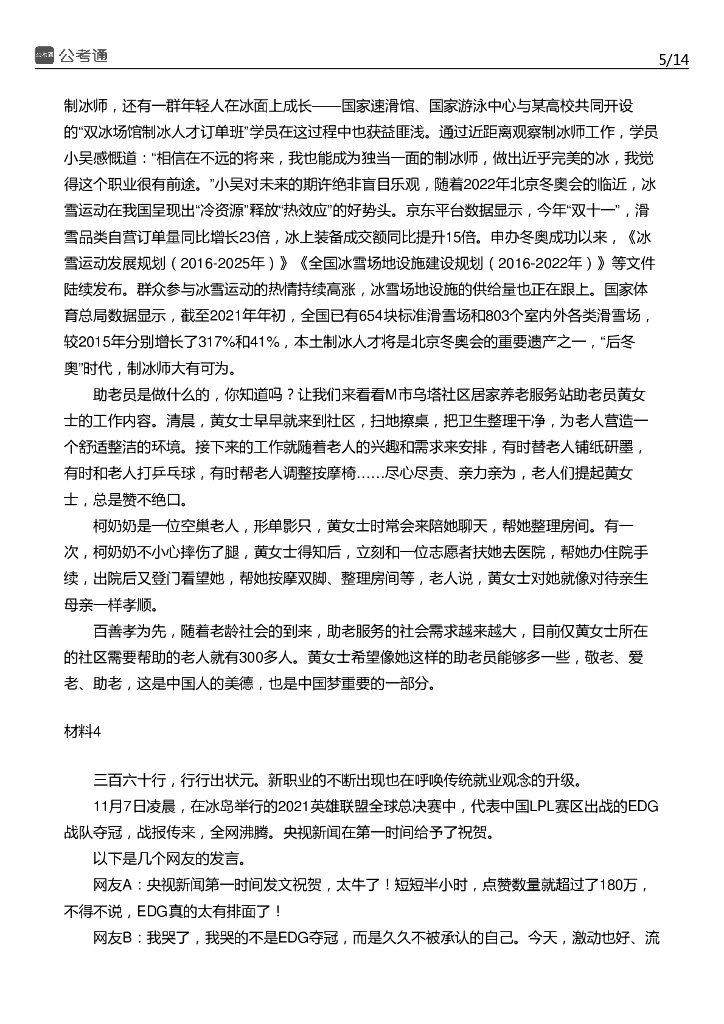 公考通

5/14

制冰师，还有一群年轻人在冰面上成长——国家速滑馆、国家游泳中心与某高校共同开设的“双冰场馆制冰人才订单班”学员在这过程中也获益匪浅。通过近距离观察制冰师工作，学员小吴感慨道：“相信在不远的将来，我也能成为独当一面的制冰师，做出近乎完美的冰，我觉得这个职业很有前途。”小吴对未来的期许绝非盲目乐观，随着2022年北京冬奥会的临近，冰雪运动在我国呈现出“冷资源”释放“热效应”的好势头。京东平台数据显示，今年“双十一”，滑雪品类自营订单量同比增长23倍，冰上装备成交额同比提升15倍。申办冬奥成功以来，《冰雪运动发展规划（2016-2025年）》《全国冰雪场地设施建设规划（2016-2022年）》等文件陆续发布。群众参与冰雪运动的热情持续高涨，冰雪场地设施的供给量也正在跟上。国家体育总局数据显示，截至2021年年初，全国已有654块标准滑雪场和803个室内外各类滑雪场，较2015年分别增长了317%和41%，本土制冰人才将是北京冬奥会的重要遗产之一，“后冬奥”时代，制冰师大有可为。

助老员是做什么的，你知道吗？让我们来看看M市乌塔社区居家养老服务站助老员黄女士的工作内容。清晨，黄女士早早就来到社区，扫地擦桌，把卫生整理干净，为老人营造一个舒适整洁的环境。接下来的工作就随着老人的兴趣和需求来安排，有时替老人铺纸研墨，有时和老人打乒乓球，有时帮老人调整按摩椅……尽心尽责、亲力亲为，老人们提起黄女士，总是赞不绝口。

柯奶奶是一位空巢老人，形单影只，黄女士时常会来陪她聊天，帮她整理房间。有一次，柯奶奶不小心摔伤了腿，黄女士得知后，立刻和一位志愿者扶她去医院，帮她办住院手续，出院后又登门看望她，帮她按摩双脚、整理房间等，老人说，黄女士对她就像对待亲生母亲一样孝顺。

百善孝为先，随着老龄社会的到来，助老服务的社会需求越来越大，目前仅黄女士所在的社区需要帮助的老人就有300多人。黄女士希望像她这样的助老员能够多一些，敬老、爱老、助老，这是中国人的美德，也是中国梦重要的一部分。

材料4

三百六十行，行行出状元。新职业的不断出现也在呼唤传统就业观念的升级。

11月7日凌晨，在冰岛举行的2021英雄联盟全球总决赛中，代表中国LPL赛区出战的EDG战队夺冠，战报传来，全网沸腾。央视新闻在第一时间给予了祝贺。

以下是几个网友的发言。

网友A：央视新闻第一时间发文祝贺，太牛了！短短半小时，点赞数量就超过了180万，不得不说，EDG真的太有排面了！

网友B：我哭了，我哭的不是EDG夺冠，而是久久不被承认的自己。今天，激动也好、流